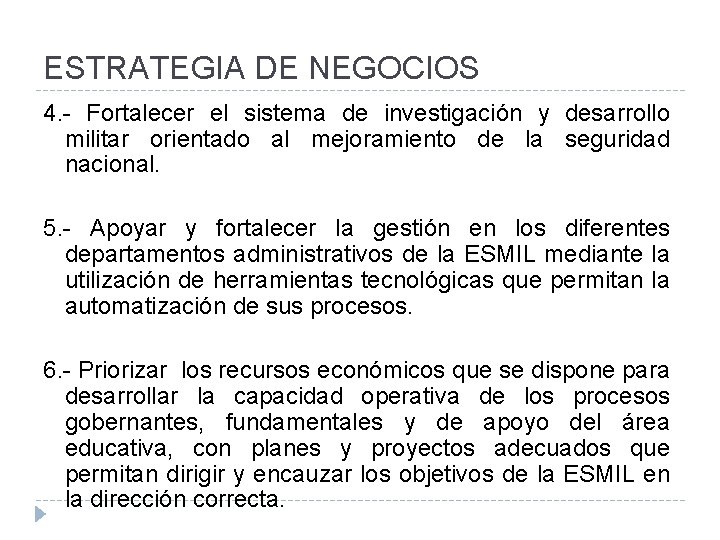 ESTRATEGIA DE NEGOCIOS

4.- Fortalecer el sistema de investigación y desarrollo militar orientado al mejoramiento de la seguridad nacional.

5.- Apoyar y fortalecer la gestión en los diferentes departamentos administrativos de la ESMIL mediante la utilización de herramientas tecnológicas que permitan la automatización de sus procesos.

6.- Priorizar los recursos económicos que se dispone para desarrollar la capacidad operativa de los procesos gobernantes, fundamentales y de apoyo del área educativa, con planes y proyectos adecuados que permitan dirigir y encauzar los objetivos de la ESMIL en la dirección correcta.